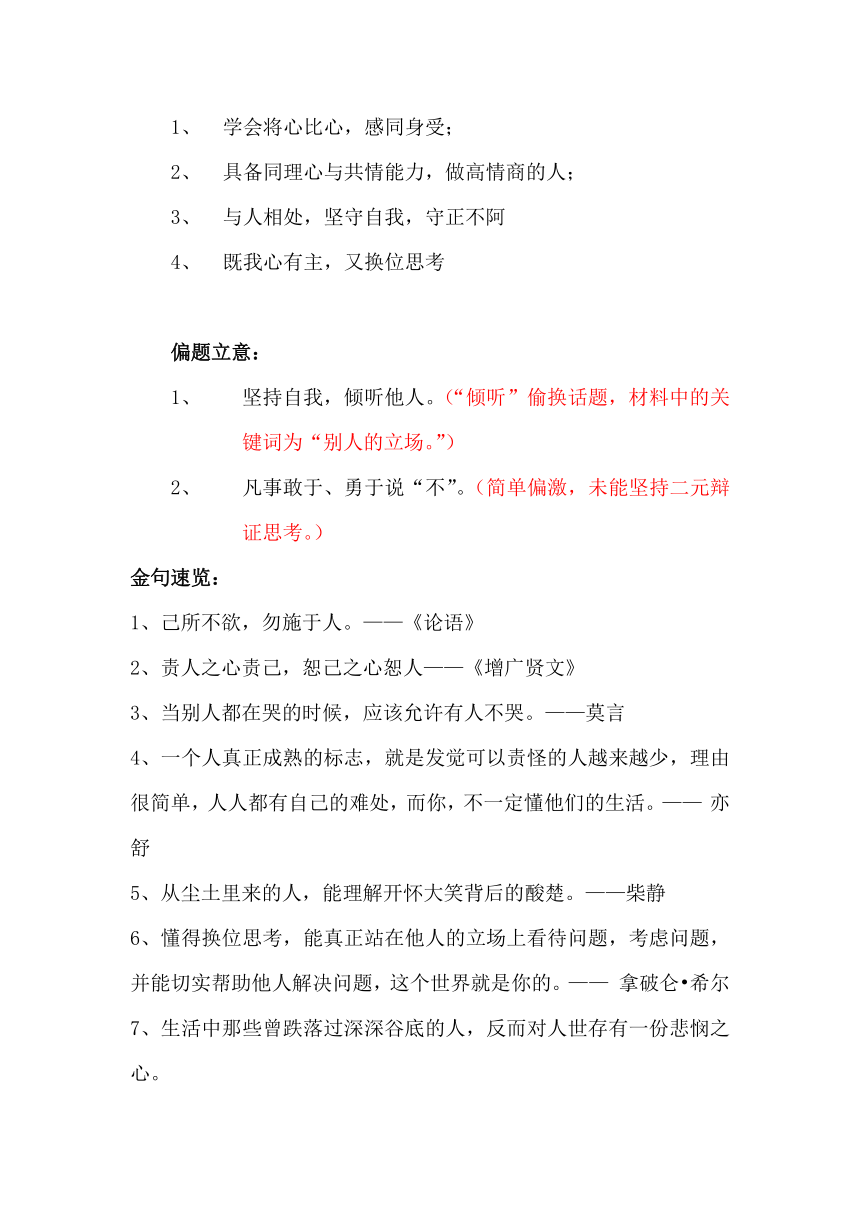 1、 学会将心比心，感同身受；

2、 具备同理心与共情能力，做高情商的人；

3、 与人相处，坚守自我，守正不阿

4、 既我心有主，又换位思考

偏题立意：

1、 坚持自我，倾听他人。（“倾听”偷换话题，材料中的关键词为“别人的立场。”）

2、 凡事敢于、勇于说“不”。（简单偏激，未能坚持二元辩证思考。）

金句速览：

1、己所不欲，勿施于人。——《论语》

2、责人之心责己，恕己之心恕人——《增广贤文》

3、当别人都在哭的时候，应该允许有人不哭。——莫言

4、一个人真正成熟的标志，就是发觉可以责怪的人越来越少，理由很简单，人人都有自己的难处，而你，不一定懂他们的生活。—— 亦舒

5、从尘土里来的人，能理解开怀大笑背后的酸楚。——柴静

6、懂得换位思考，能真正站在他人的立场上看待问题，考虑问题，并能切实帮助他人解决问题，这个世界就是你的。—— 拿破仑•希尔

7、生活中那些曾跌落过深深谷底的人，反而对人世存有一份悲悯之心。